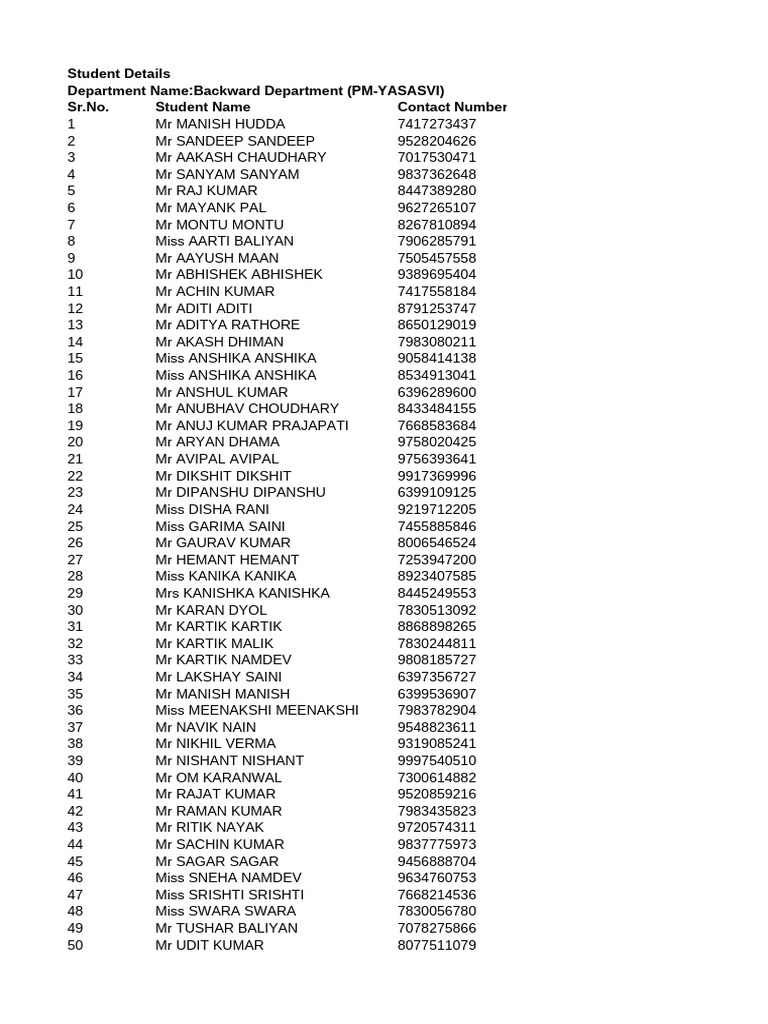 Student Details
Department Name:Backward Department (PM-YASASVI)

| Sr.No. | Student Name | Contact Number |
|---|---|---|
| 1 | Mr MANISH HUDDA | 7417273437 |
| 2 | Mr SANDEEP SANDEEP | 9528204626 |
| 3 | Mr AAKASH CHAUDHARY | 7017530471 |
| 4 | Mr SANYAM SANYAM | 9837362648 |
| 5 | Mr RAJ KUMAR | 8447389280 |
| 6 | Mr MAYANK PAL | 9627265107 |
| 7 | Mr MONTU MONTU | 8267810894 |
| 8 | Miss AARTI BALIYAN | 7906285791 |
| 9 | Mr AAYUSH MAAN | 7505457558 |
| 10 | Mr ABHISHEK ABHISHEK | 9389695404 |
| 11 | Mr ACHIN KUMAR | 7417558184 |
| 12 | Mr ADITI ADITI | 8791253747 |
| 13 | Mr ADITYA RATHORE | 8650129019 |
| 14 | Mr AKASH DHIMAN | 7983080211 |
| 15 | Miss ANSHIKA ANSHIKA | 9058414138 |
| 16 | Miss ANSHIKA ANSHIKA | 8534913041 |
| 17 | Mr ANSHUL KUMAR | 6396289600 |
| 18 | Mr ANUBHAV CHOUDHARY | 8433484155 |
| 19 | Mr ANUJ KUMAR PRAJAPATI | 7668583684 |
| 20 | Mr ARYAN DHAMA | 9758020425 |
| 21 | Mr AVIPAL AVIPAL | 9756393641 |
| 22 | Mr DIKSHIT DIKSHIT | 9917369996 |
| 23 | Mr DIPANSHU DIPANSHU | 6399109125 |
| 24 | Miss DISHA RANI | 9219712205 |
| 25 | Miss GARIMA SAINI | 7455885846 |
| 26 | Mr GAURAV KUMAR | 8006546524 |
| 27 | Mr HEMANT HEMANT | 7253947200 |
| 28 | Miss KANIKA KANIKA | 8923407585 |
| 29 | Mrs KANISHKA KANISHKA | 8445249553 |
| 30 | Mr KARAN DYOL | 7830513092 |
| 31 | Mr KARTIK KARTIK | 8868898265 |
| 32 | Mr KARTIK MALIK | 7830244811 |
| 33 | Mr KARTIK NAMDEV | 9808185727 |
| 34 | Mr LAKSHAY SAINI | 6397356727 |
| 35 | Mr MANISH MANISH | 6399536907 |
| 36 | Miss MEENAKSHI MEENAKSHI | 7983782904 |
| 37 | Mr NAVIK NAIN | 9548823611 |
| 38 | Mr NIKHIL VERMA | 9319085241 |
| 39 | Mr NISHANT NISHANT | 9997540510 |
| 40 | Mr OM KARANWAL | 7300614882 |
| 41 | Mr RAJAT KUMAR | 9520859216 |
| 42 | Mr RAMAN KUMAR | 7983435823 |
| 43 | Mr RITIK NAYAK | 9720574311 |
| 44 | Mr SACHIN KUMAR | 9837775973 |
| 45 | Mr SAGAR SAGAR | 9456888704 |
| 46 | Miss SNEHA NAMDEV | 9634760753 |
| 47 | Miss SRISHTI SRISHTI | 7668214536 |
| 48 | Miss SWARA SWARA | 7830056780 |
| 49 | Mr TUSHAR BALIYAN | 7078275866 |
| 50 | Mr UDIT KUMAR | 8077511079 |